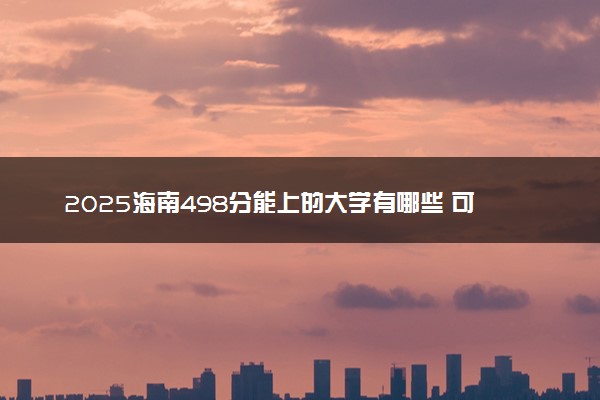 2025海南498分能上的大学有哪些 可